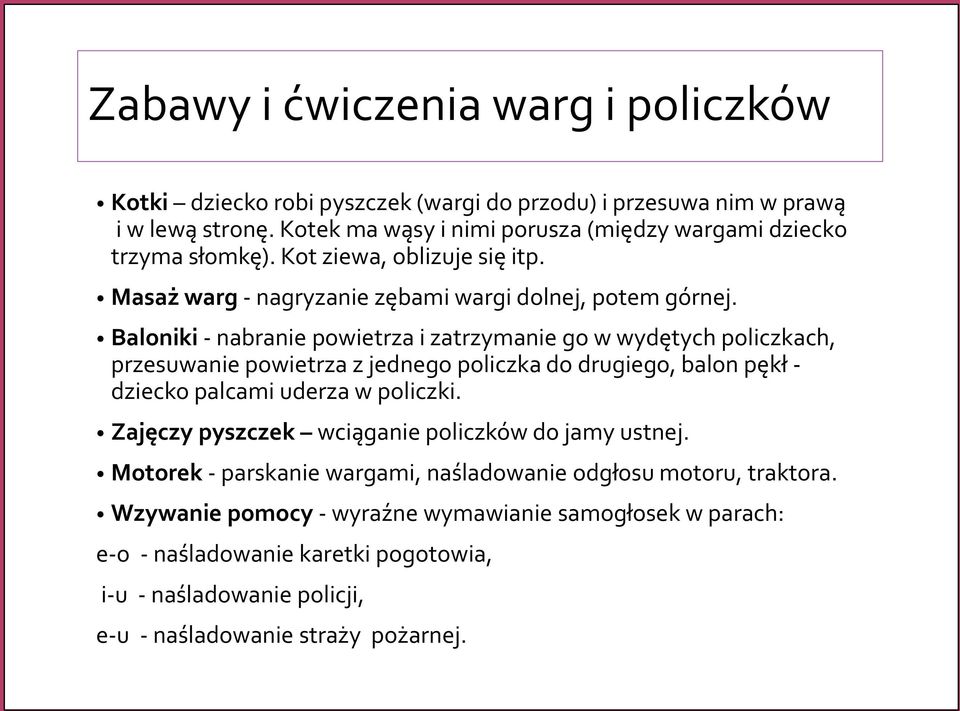 Zabawy i ćwiczenia warg i policzków

• Kotki – dziecko robi pyszczek (wargi do przodu) i przesuwa nim w prawą i w lewą stronę. Kotek ma wąsy i nimi porusza (między wargami dziecko trzyma słomkę). Kot ziewa, oblizuje się itp.

• Masaż warg - nagryzanie zębami wargi dolnej, potem górnej.

• Baloniki - nabranie powietrza i zatrzymanie go w wydętych policzkach, przesuwanie powietrza z jednego policzka do drugiego, balon pękł - dziecko palcami uderza w policzki.

• Zajęczy pyszczek – wciąganie policzków do jamy ustnej.

• Motorek - parskanie wargami, naśladowanie odgłosu motoru, traktora.

• Wzywanie pomocy - wyraźne wymawianie samogłosek w parach:

e-o - naśladowanie karetki pogotowia,

i-u - naśladowanie policji,

e-u - naśladowanie straży pożarnej.